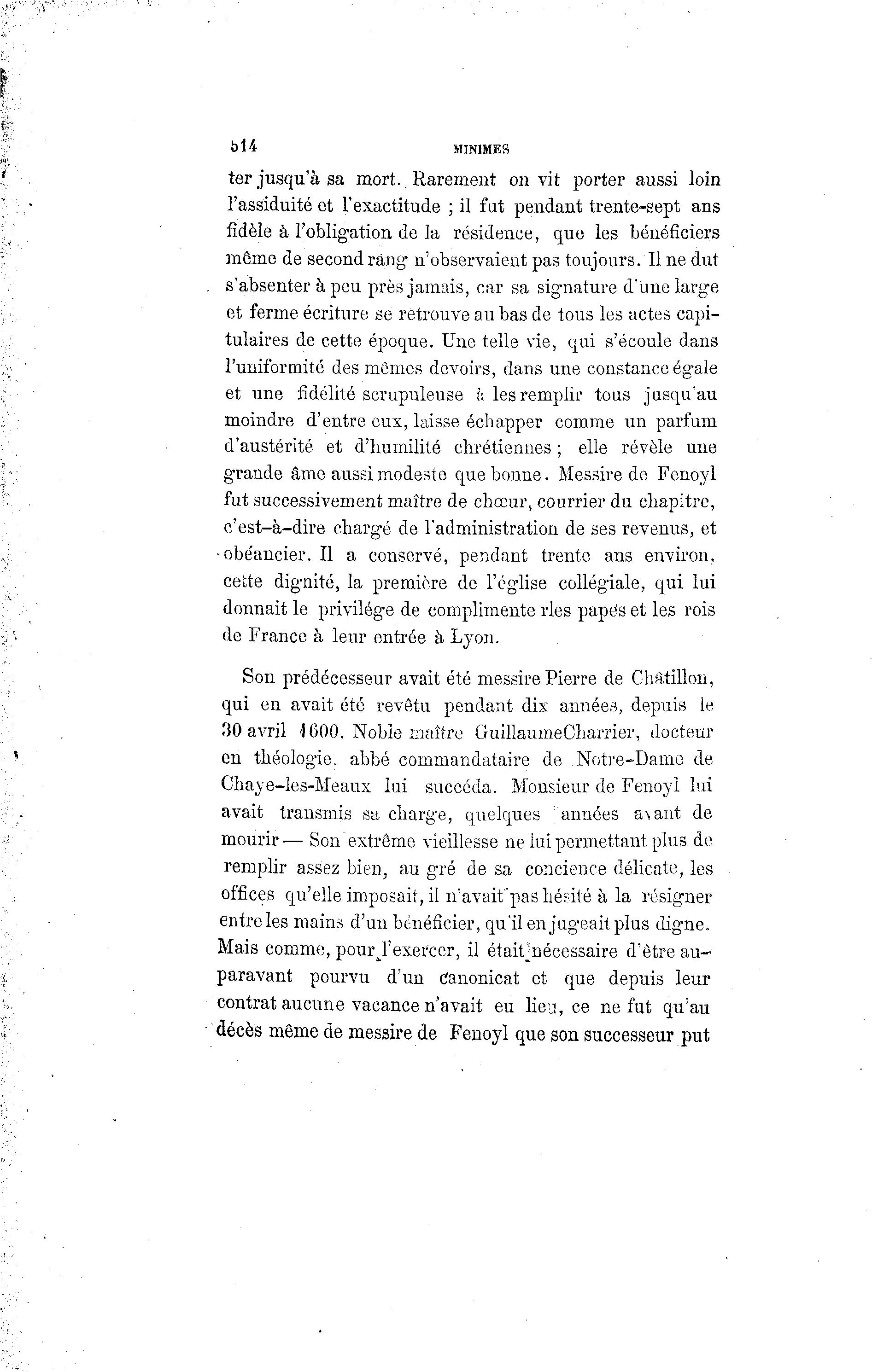 514 MINIMES

ter jusqu'à sa mort. Rarement on vit porter aussi loin l'assiduité et l'exactitude ; il fut pendant trente-sept ans fidèle à l'obligation de la résidence, que les bénéficiers même de second rang n'observaient pas toujours. Il ne dut s'absenter à peu près jamais, car sa signature d'une large et ferme écriture se retrouve au bas de tous les actes capitulaires de cette époque. Une telle vie, qui s'écoule dans l'uniformité des mêmes devoirs, dans une constance égale et une fidélité scrupuleuse à les remplir tous jusqu'au moindre d'entre eux, laisse échapper comme un parfum d'austérité et d'humilité chrétiennes ; elle révèle une grande âme aussi modeste que bonne. Messire de Fenoyl fut successivement maître de chœur, courrier du chapitre, c'est-à-dire chargé de l'administration de ses revenus, et obéancier. Il a conservé, pendant trente ans environ, cette dignité, la première de l'église collégiale, qui lui donnait le privilége de complimente rles papes et les rois de France à leur entrée à Lyon.

Son prédécesseur avait été messire Pierre de Châtillon, qui en avait été revêtu pendant dix années, depuis le 30 avril 1600. Noble maître GuillaumeCharrier, docteur en théologie, abbé commandataire de Notre-Dame de Chaye-les-Meaux lui succéda. Monsieur de Fenoyl lui avait transmis sa charge, quelques années avant de mourir — Son extrême vieillesse ne lui permettant plus de remplir assez bien, au gré de sa concience délicate, les offices qu'elle imposait, il n'avait pas hésité à la résigner entre les mains d'un bénéficier, qu'il en jugeait plus digne. Mais comme, pour l'exercer, il était nécessaire d'être auparavant pourvu d'un canonicat et que depuis leur contrat aucune vacance n'avait eu lieu, ce ne fut qu'au décès même de messire de Fenoyl que son successeur put